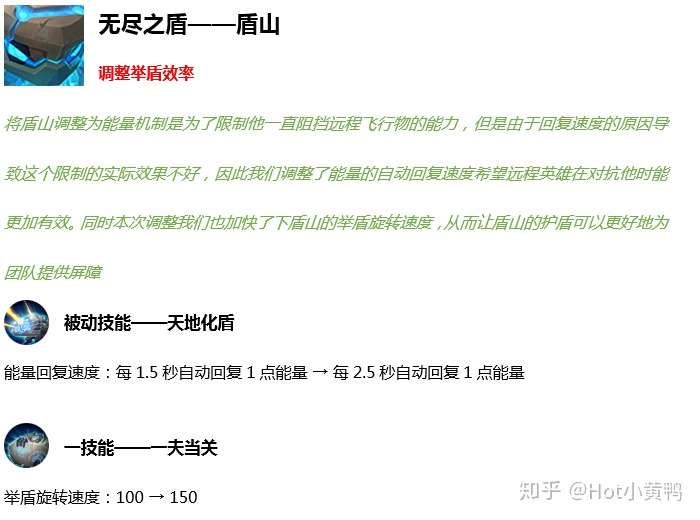 无尽之盾——盾山

调整举盾效率

将盾山调整为能量机制是为了限制他一直阻挡远程飞行物的能力，但是由于回复速度的原因导致这个限制的实际效果不好，因此我们调整了能量的自动回复速度希望远程英雄在对抗他时能更加有效。同时本次调整我们也加快了下盾山的举盾旋转速度，从而让盾山的护盾可以更好地为团队提供屏障

被动技能——天地化盾

能量回复速度：每 1.5 秒自动回复 1 点能量 → 每 2.5 秒自动回复 1 点能量

一技能——一夫当关

举盾旋转速度：100 → 150

知乎 @Hot小黄鸭